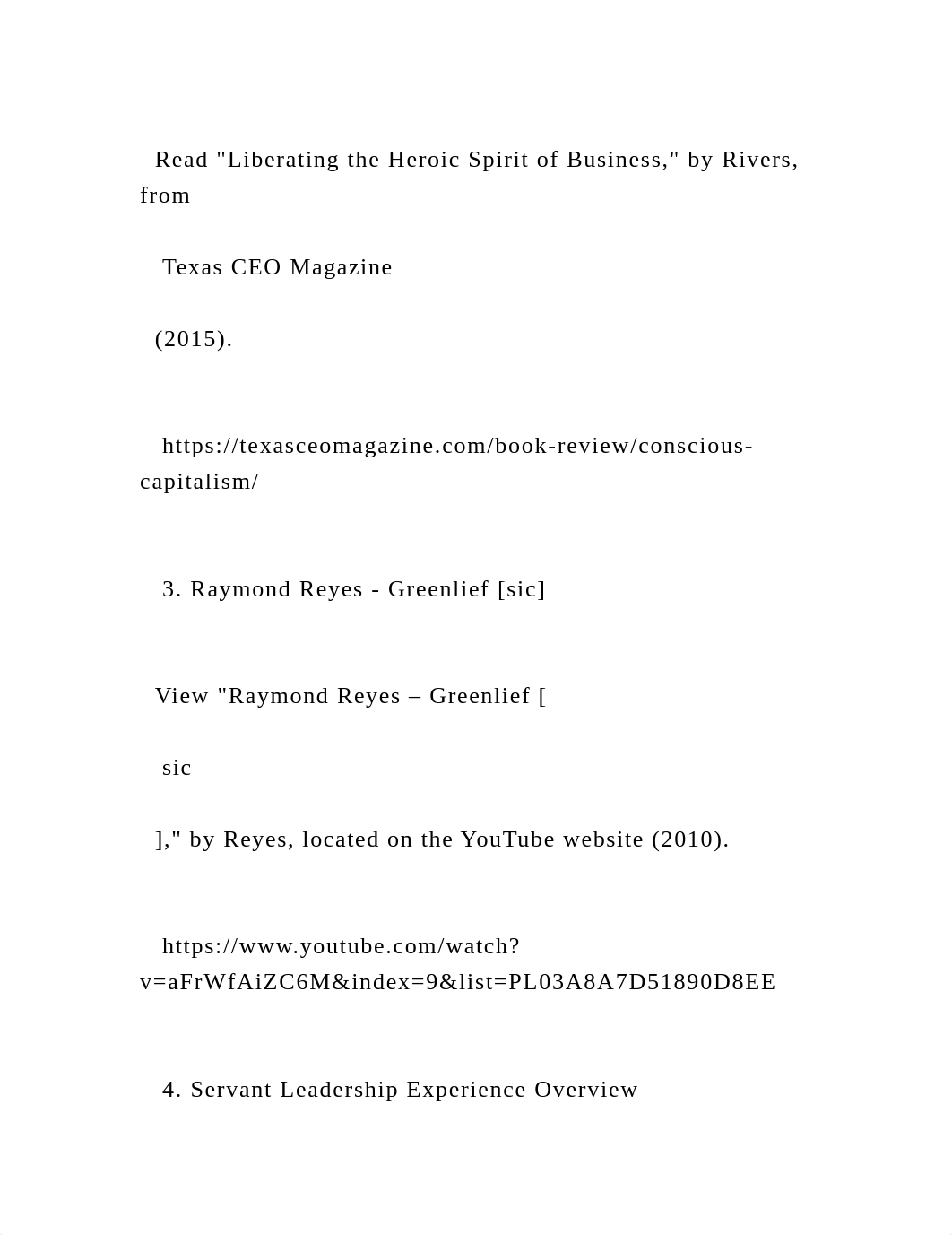 Read "Liberating the Heroic Spirit of Business," by Rivers, from

Texas CEO Magazine

(2015).

https://texasceomagazine.com/book-review/conscious-capitalism/

3. Raymond Reyes - Greenlief [sic]

View "Raymond Reyes – Greenlief [

sic

]," by Reyes, located on the YouTube website (2010).

https://www.youtube.com/watch?v=aFrWfAiZC6M&index=9&list=PL03A8A7D51890D8EE

4. Servant Leadership Experience Overview